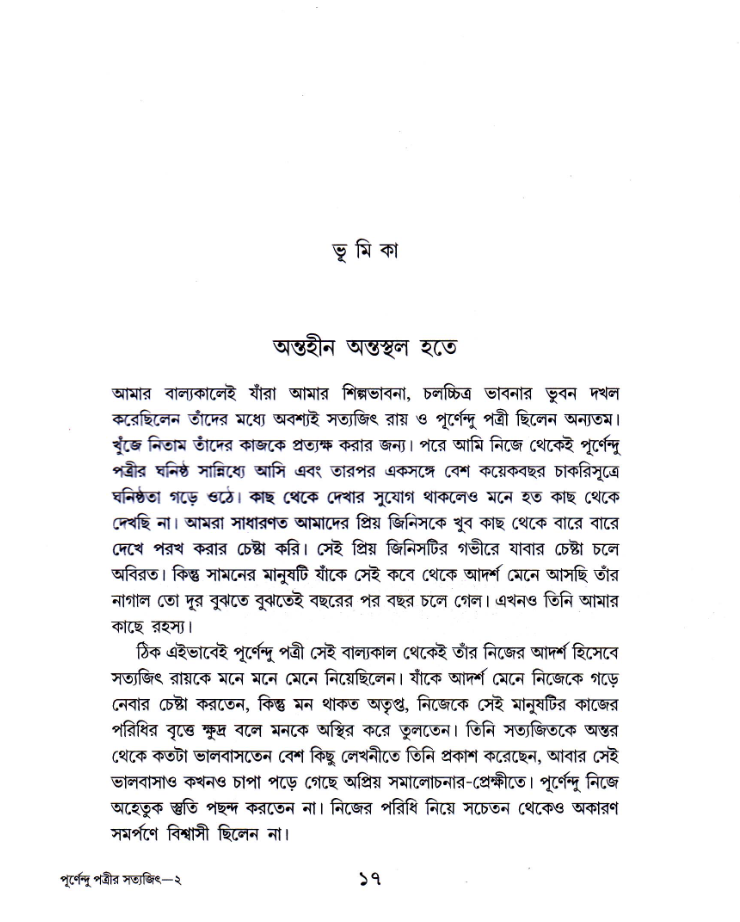 ভূ মি কা

অন্তহীন অন্তস্থল হতে

আমার বাল্যকালেই যাঁরা আমার শিল্পভাবনা, চলচ্চিত্র ভাবনার ভুবন দখল করেছিলেন তাঁদের মধ্যে অবশ্যই সত্যজিৎ রায় ও পূর্ণেন্দু পত্রী ছিলেন অন্যতম। খুঁজে নিতাম তাঁদের কাজকে প্রত্যক্ষ করার জন্য। পরে আমি নিজে থেকেই পূর্ণেন্দু পত্রীর ঘনিষ্ঠ সান্নিধ্যে আসি এবং তারপর একসঙ্গে বেশ কয়েকবছর চাকরিসূত্রে ঘনিষ্ঠতা গড়ে ওঠে। কাছ থেকে দেখার সুযোগ থাকলেও মনে হত কাছ থেকে দেখছি না। আমরা সাধারণত আমাদের প্রিয় জিনিসকে খুব কাছ থেকে বারে বারে দেখে পরখ করার চেষ্টা করি। সেই প্রিয় জিনিসটির গভীরে যাবার চেষ্টা চলে অবিরত। কিন্তু সামনের মানুষটি যাঁকে সেই কবে থেকে আদর্শ মেনে আসছি তাঁর নাগাল তো দূর বুঝতে বুঝতেই বছরের পর বছর চলে গেল। এখনও তিনি আমার কাছে রহস্য।

ঠিক এইভাবেই পূর্ণেন্দু পত্রী সেই বাল্যকাল থেকেই তাঁর নিজের আদর্শ হিসেবে সত্যজিৎ রায়কে মনে মনে মেনে নিয়েছিলেন। যাঁকে আদর্শ মেনে নিজেকে গড়ে নেবার চেষ্টা করতেন, কিন্তু মন থাকত অতৃপ্ত, নিজেকে সেই মানুষটির কাজের পরিধির বৃত্তে ক্ষুদ্র বলে মনকে অস্থির করে তুলতেন। তিনি সত্যজিতকে অন্তর থেকে কতটা ভালবাসতেন বেশ কিছু লেখনীতে তিনি প্রকাশ করেছেন, আবার সেই ভালবাসাও কখনও চাপা পড়ে গেছে অপ্রিয় সমালোচনার-প্রেক্ষীতে। পূর্ণেন্দু নিজে অহেতুক স্তুতি পছন্দ করতেন না। নিজের পরিধি নিয়ে সচেতন থেকেও অকারণ সমর্পণে বিশ্বাসী ছিলেন না।

পূর্ণেন্দু পত্রীর সত্যজিৎ—২ ১৭